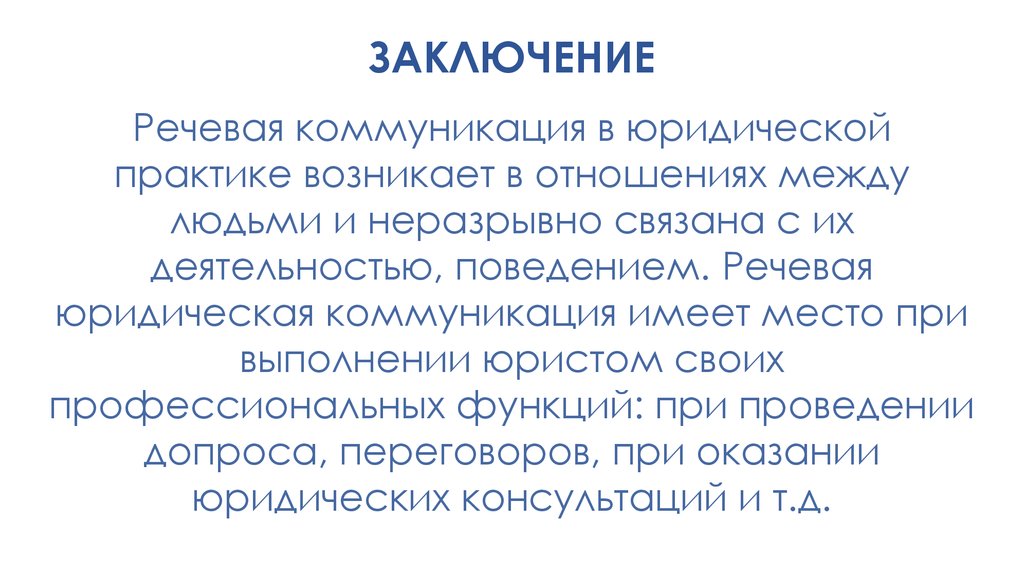 ЗАКЛЮЧЕНИЕ

Речевая коммуникация в юридической практике возникает в отношениях между людьми и неразрывно связана с их деятельностью, поведением. Речевая юридическая коммуникация имеет место при выполнении юристом своих профессиональных функций: при проведении допроса, переговоров, при оказании юридических консультаций и т.д.